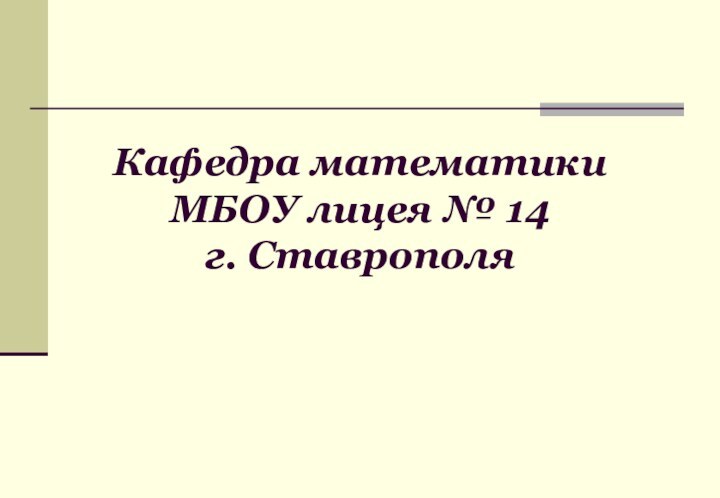 Кафедра математики МБОУ лицея № 14 г. Ставрополя